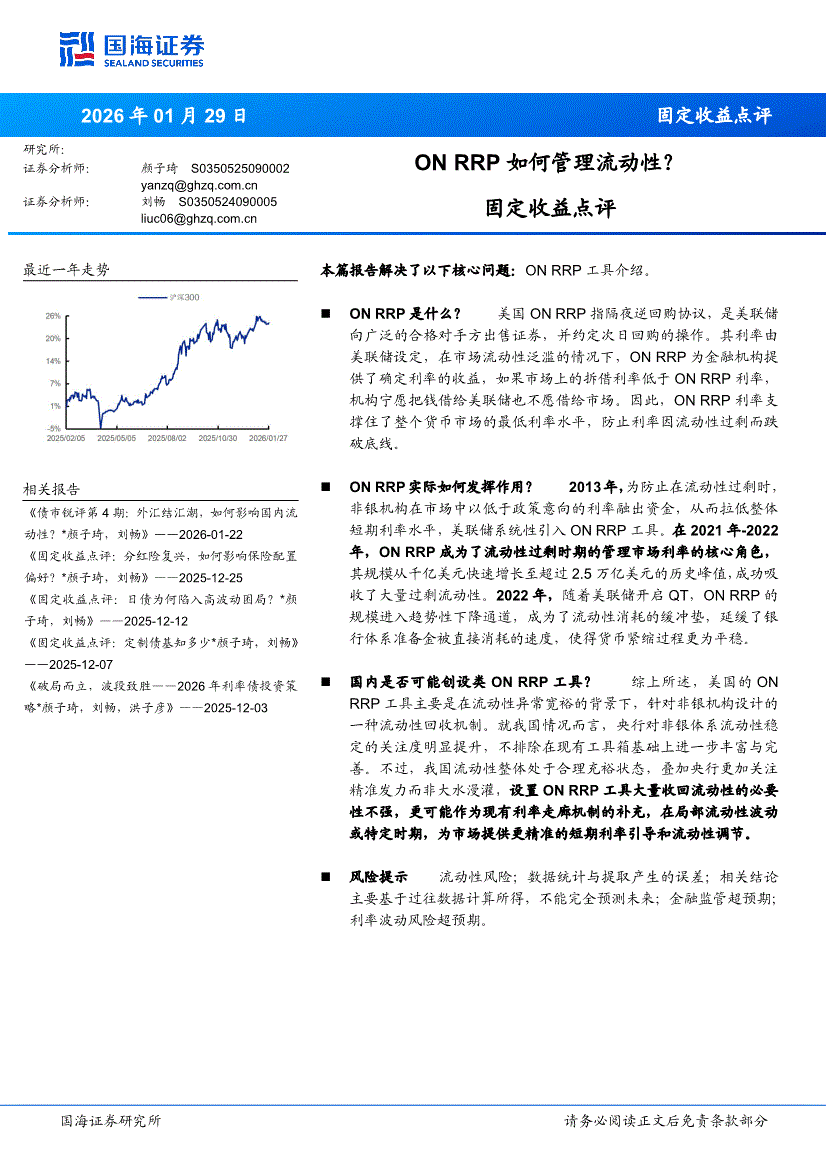 国海证券
SEALAND SECURITIES

2026 年 01 月 29 日

固定收益点评

研究所:
证券分析师: 颜子琦 S0350525090002
yanzq@ghzq.com.cn
证券分析师: 刘畅 S0350524090005
liuc06@ghzq.com.cn

ON RRP 如何管理流动性?

固定收益点评

最近一年走势

沪深300

26%
20%
14%
7%
1%
-5%
2025/02/05 2025/05/05 2025/08/02 2025/10/30 2026/01/27

相关报告

《债市锐评第 4 期:外汇结汇潮,如何影响国内流动性?*颜子琦,刘畅》——2026-01-22
《固定收益点评:分红险复兴,如何影响保险配置偏好?*颜子琦,刘畅》——2025-12-25
《固定收益点评:日债为何陷入高波动困局?*颜子琦,刘畅》——2025-12-12
《固定收益点评:定制债基知多少*颜子琦,刘畅》——2025-12-07
《破局而立,波段致胜——2026 年利率债投资策略*颜子琦,刘畅,洪子彦》——2025-12-03

本篇报告解决了以下核心问题:ON RRP 工具介绍。

■ ON RRP 是什么? 美国 ON RRP 指隔夜逆回购协议,是美联储向广泛的合格对手方出售证券,并约定次日回购的操作。其利率由美联储设定,在市场流动性泛滥的情况下,ON RRP 为金融机构提供了确定利率的收益,如果市场上的拆借利率低于 ON RRP 利率,机构宁愿把钱借给美联储也不愿借给市场。因此,ON RRP 利率支撑住了整个货币市场的最低利率水平,防止利率因流动性过剩而跌破底线。

■ ON RRP 实际如何发挥作用? 2013 年,为防止在流动性过剩时,非银机构在市场中以低于政策意向的利率融出资金,从而拉低整体短期利率水平,美联储系统性引入 ON RRP 工具。在 2021 年-2022 年,ON RRP 成为了流动性过剩时期的管理市场利率的核心角色,其规模从千亿美元快速增长至超过 2.5 万亿美元的历史峰值,成功吸收了大量过剩流动性。2022 年,随着美联储开启 QT,ON RRP 的规模进入趋势性下降通道,成为了流动性消耗的缓冲垫,延缓了银行体系准备金被直接消耗的速度,使得货币紧缩过程更为平稳。

■ 国内是否可能创设类 ON RRP 工具? 综上所述,美国的 ON RRP 工具主要是在流动性异常宽裕的背景下,针对非银机构设计的一种流动性回收机制。就我国情况而言,央行对非银体系流动性稳定的关注度明显提升,不排除在现有工具箱基础上进一步丰富与完善。不过,我国流动性整体处于合理充裕状态,叠加央行更加关注精准发力而非大水漫灌,设置 ON RRP 工具大量收回流动性的必要性不强,更可能作为现有利率走廊机制的补充,在局部流动性波动或特定时期,为市场提供更精准的短期利率引导和流动性调节。

■ 风险提示 流动性风险;数据统计与提取产生的误差;相关结论主要基于过往数据计算所得,不能完全预测未来;金融监管超预期;利率波动风险超预期。

国海证券研究所

请务必阅读正文后免责条款部分